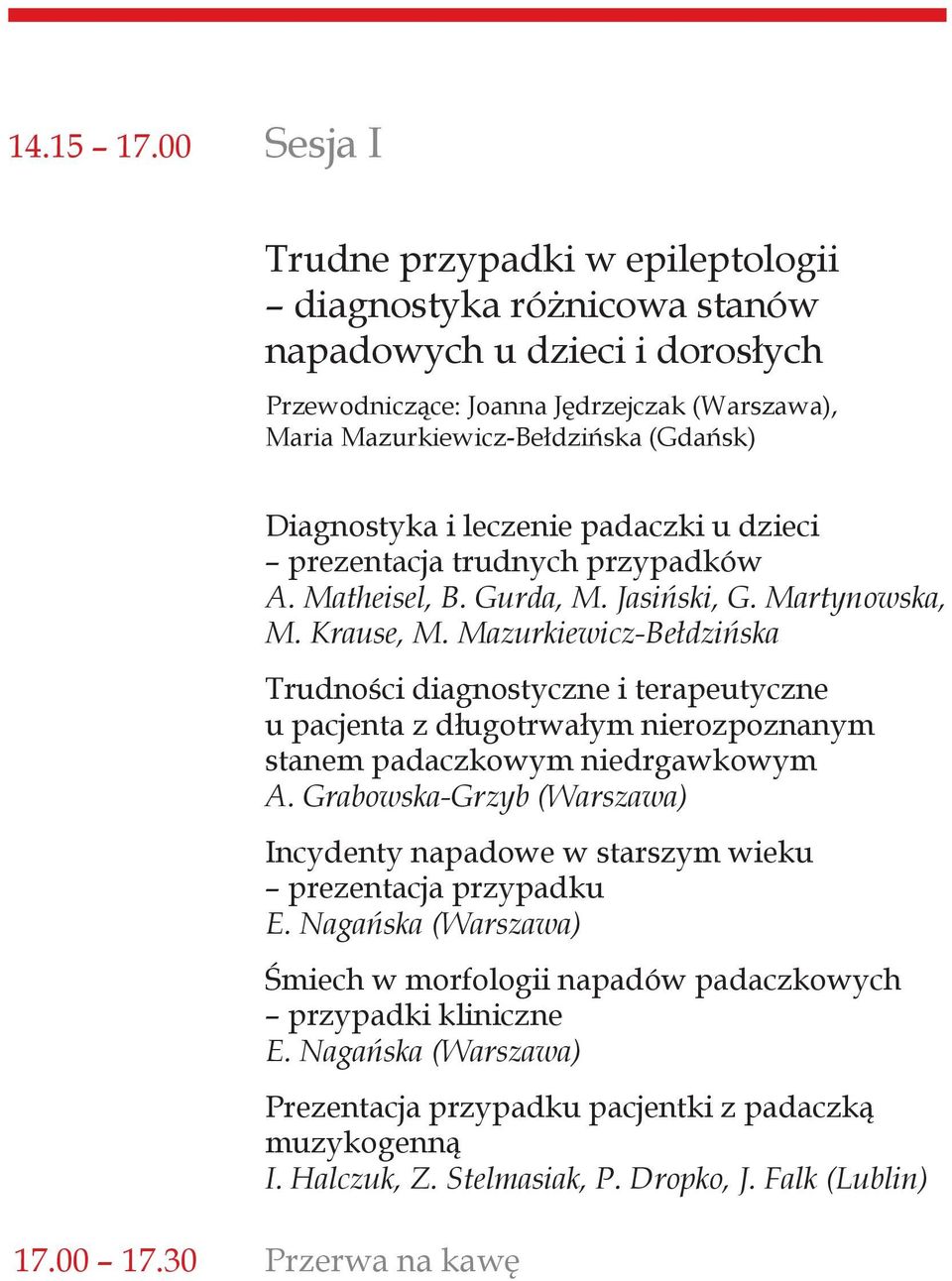 14.15 – 17.00 Sesja I

Trudne przypadki w epileptologii – diagnostyka różnicowa stanów napadowych u dzieci i dorosłych

Przewodniczące: Joanna Jędrzejczak (Warszawa), Maria Mazurkiewicz-Bełdzińska (Gdańsk)

Diagnostyka i leczenie padaczki u dzieci – prezentacja trudnych przypadków
A. Matheisel, B. Gurda, M. Jasiński, G. Martynowska, M. Krause, M. Mazurkiewicz-Bełdzińska

Trudności diagnostyczne i terapeutyczne u pacjenta z długotrwałym nierozpoznanym stanem padaczkowym niedrgawkowym
A. Grabowska-Grzyb (Warszawa)

Incydenty napadowe w starszym wieku – prezentacja przypadku
E. Nagańska (Warszawa)

Śmiech w morfologii napadów padaczkowych – przypadki kliniczne
E. Nagańska (Warszawa)

Prezentacja przypadku pacjentki z padaczką muzykogenną
I. Halczuk, Z. Stelmasiak, P. Dropko, J. Falk (Lublin)

17.00 – 17.30 Przerwa na kawę